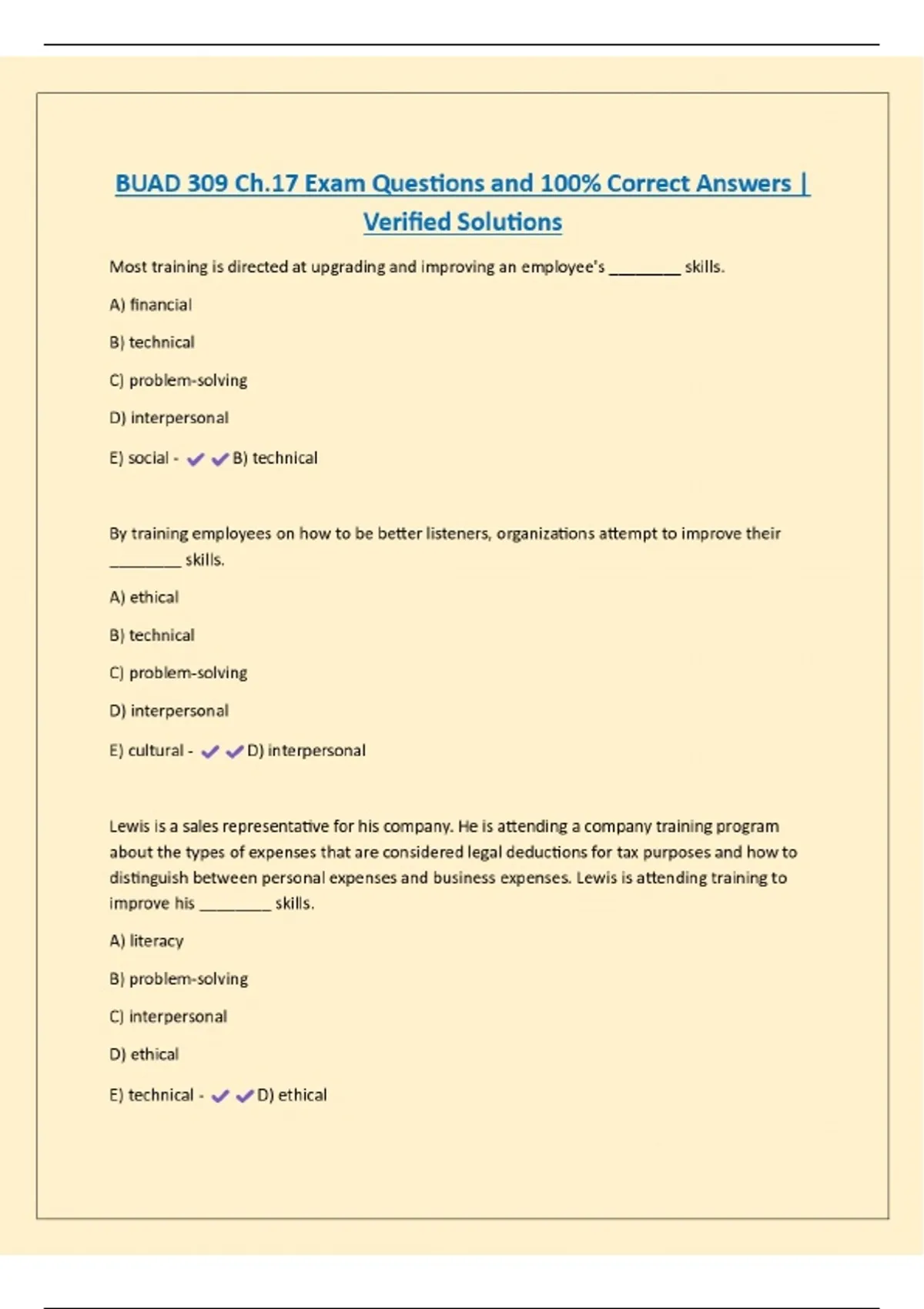 BUAD 309 Ch.17 Exam Questions and 100% Correct Answers | Verified Solutions

Most training is directed at upgrading and improving an employee's ________ skills.

A) financial

B) technical

C) problem-solving

D) interpersonal

E) social - ✔✔B) technical

By training employees on how to be better listeners, organizations attempt to improve their ________ skills.

A) ethical

B) technical

C) problem-solving

D) interpersonal

E) cultural - ✔✔D) interpersonal

Lewis is a sales representative for his company. He is attending a company training program about the types of expenses that are considered legal deductions for tax purposes and how to distinguish between personal expenses and business expenses. Lewis is attending training to improve his ________ skills.

A) literacy

B) problem-solving

C) interpersonal

D) ethical

E) technical - ✔✔D) ethical